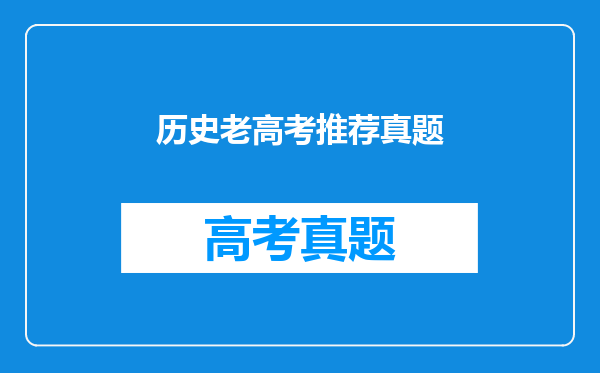 历史老高考推荐真题

高考真题